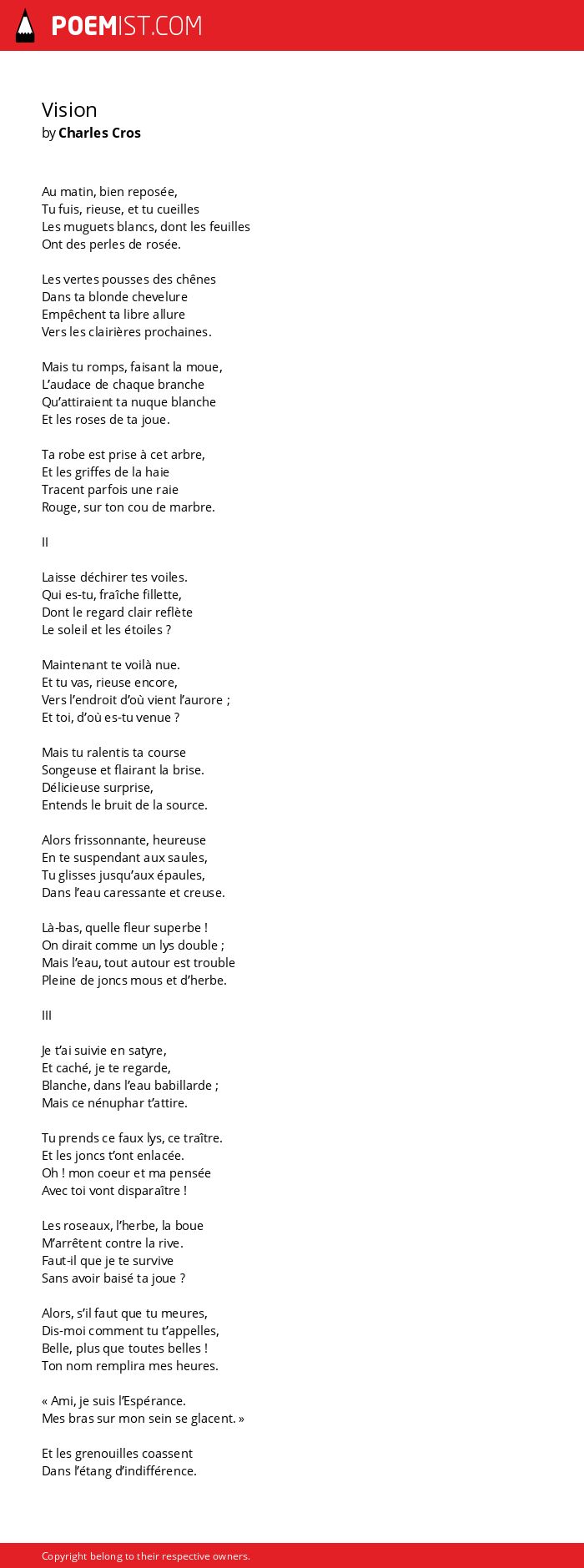 POEMIST.COM

Vision
by Charles Cros

Au matin, bien reposée,
Tu fuis, rieuse, et tu cueilles
Les muguets blancs, dont les feuilles
Ont des perles de rosée.

Les vertes pousses des chênes
Dans ta blonde chevelure
Empêchent ta libre allure
Vers les clairières prochaines.

Mais tu romps, faisant la moue,
L'audace de chaque branche
Qu'attiraient ta nuque blanche
Et les roses de ta joue.

Ta robe est prise à cet arbre,
Et les griffes de la haie
Tracent parfois une raie
Rouge, sur ton cou de marbre.

II

Laisse déchirer tes voiles.
Qui es-tu, fraîche fillette,
Dont le regard clair reflète
Le soleil et les étoiles ?

Maintenant te voilà nue.
Et tu vas, rieuse encore,
Vers l'endroit d'où vient l'aurore ;
Et toi, d'où es-tu venue ?

Mais tu ralentis ta course
Songeuse et flairant la brise.
Délicieuse surprise,
Entends le bruit de la source.

Alors frissonnante, heureuse
En te suspendant aux saules,
Tu glisses jusqu'aux épaules,
Dans l'eau caressante et creuse.

Là-bas, quelle fleur superbe !
On dirait comme un lys double ;
Mais l'eau, tout autour est trouble
Pleine de joncs mous et d'herbe.

III

Je t'ai suivie en satyre,
Et caché, je te regarde,
Blanche, dans l'eau babillarde ;
Mais ce nénuphar t'attire.

Tu prends ce faux lys, ce traître.
Et les joncs t'ont enlacée.
Oh ! mon coeur et ma pensée
Avec toi vont disparaître !

Les roseaux, l'herbe, la boue
M'arrêtent contre la rive.
Faut-il que je te survive
Sans avoir baisé ta joue ?

Alors, s'il faut que tu meures,
Dis-moi comment tu t'appelles,
Belle, plus que toutes belles !
Ton nom remplira mes heures.

« Ami, je suis l'Espérance.
Mes bras sur mon sein se glacent. »

Et les grenouilles coassent
Dans l'étang d'indifférence.

Copyright belong to their respective owners.